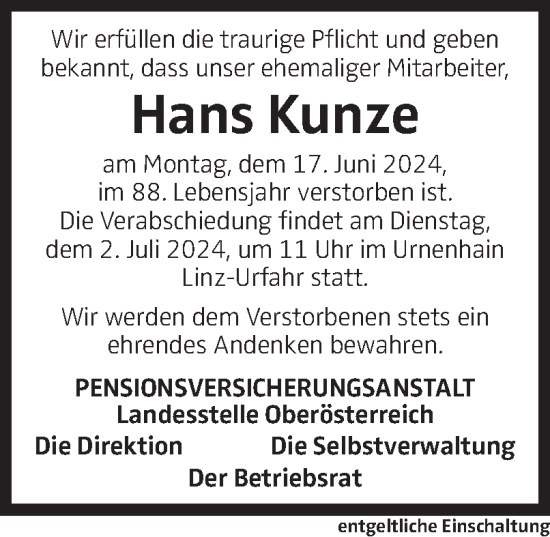 Wir erfüllen die traurige Pflicht und geben bekannt, dass unser ehemaliger Mitarbeiter,

Hans Kunze

am Montag, dem 17. Juni 2024, im 88. Lebensjahr verstorben ist. Die Verabschiedung findet am Dienstag, dem 2. Juli 2024, um 11 Uhr im Urnenhain Linz-Urfahr statt.

Wir werden dem Verstorbenen stets ein ehrendes Andenken bewahren.

PENSIONSVERSICHERUNGSANSTALT
Landesstelle Oberösterreich

Die Direktion

Die Selbstverwaltung

Der Betriebsrat

entgeltliche Einschaltung